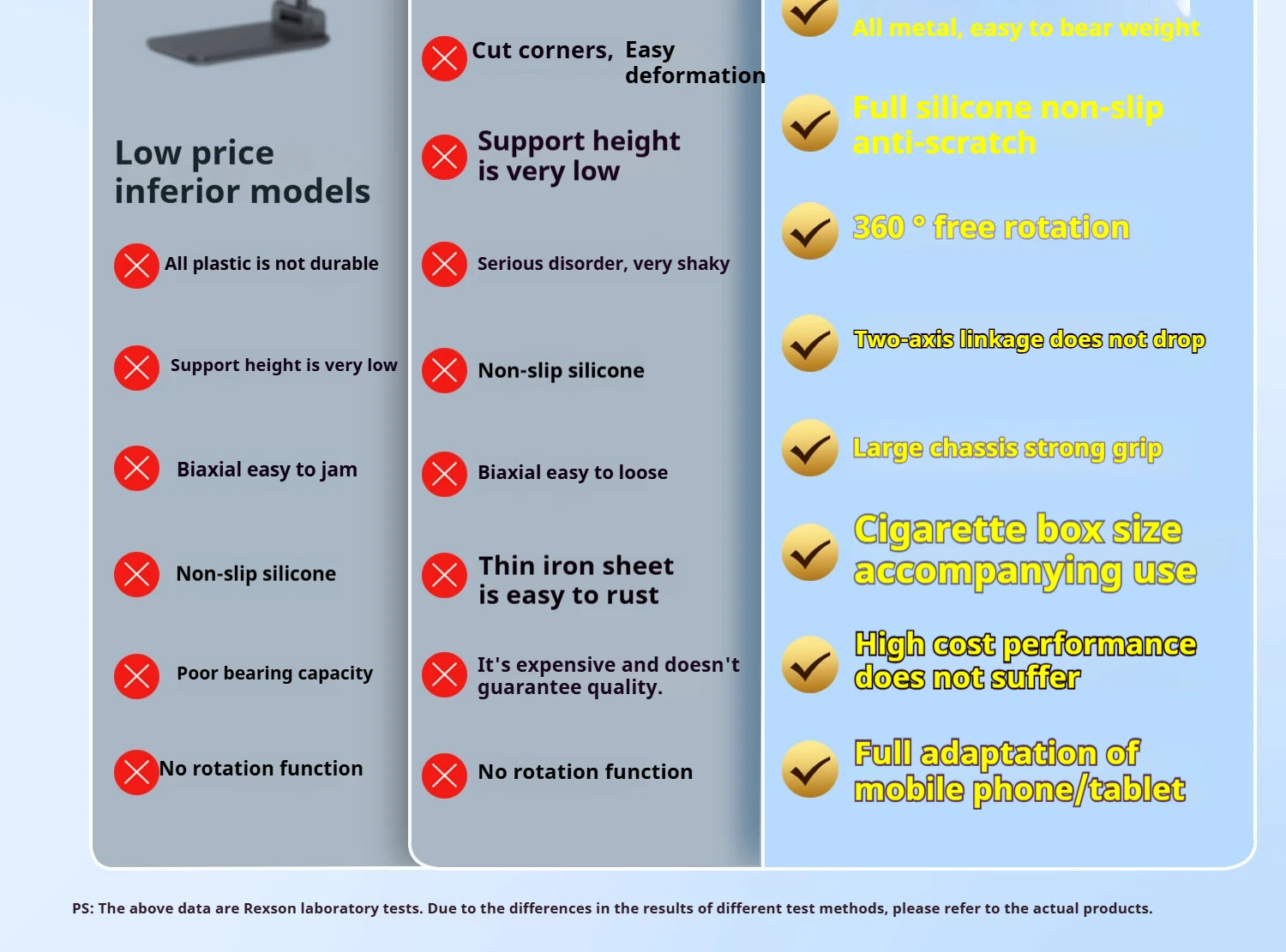 Low price inferior models

All plastic is not durable

Support height is very low

Biaxial easy to jam

Non-slip silicone

Poor bearing capacity

No rotation function

Cut corners, Easy deformation

Support height is very low

Serious disorder, very shaky

Non-slip silicone

Biaxial easy to loose

Thin iron sheet is easy to rust

It's expensive and doesn't guarantee quality.

No rotation function

All metal, easy to bear weight

Full silicone non-slip anti-scratch

360 ° free rotation

Two-axis linkage does not drop

Large chassis strong grip

Cigarette box size accompanying use

High cost performance does not suffer

Full adaptation of mobile phone/tablet

PS: The above data are Rexson laboratory tests. Due to the differences in the results of different test methods, please refer to the actual products.